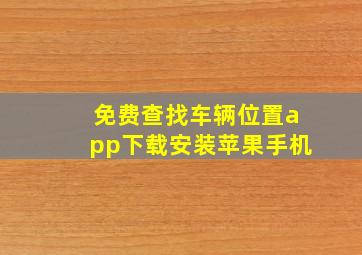 免费查找车辆位置app下载安装苹果手机